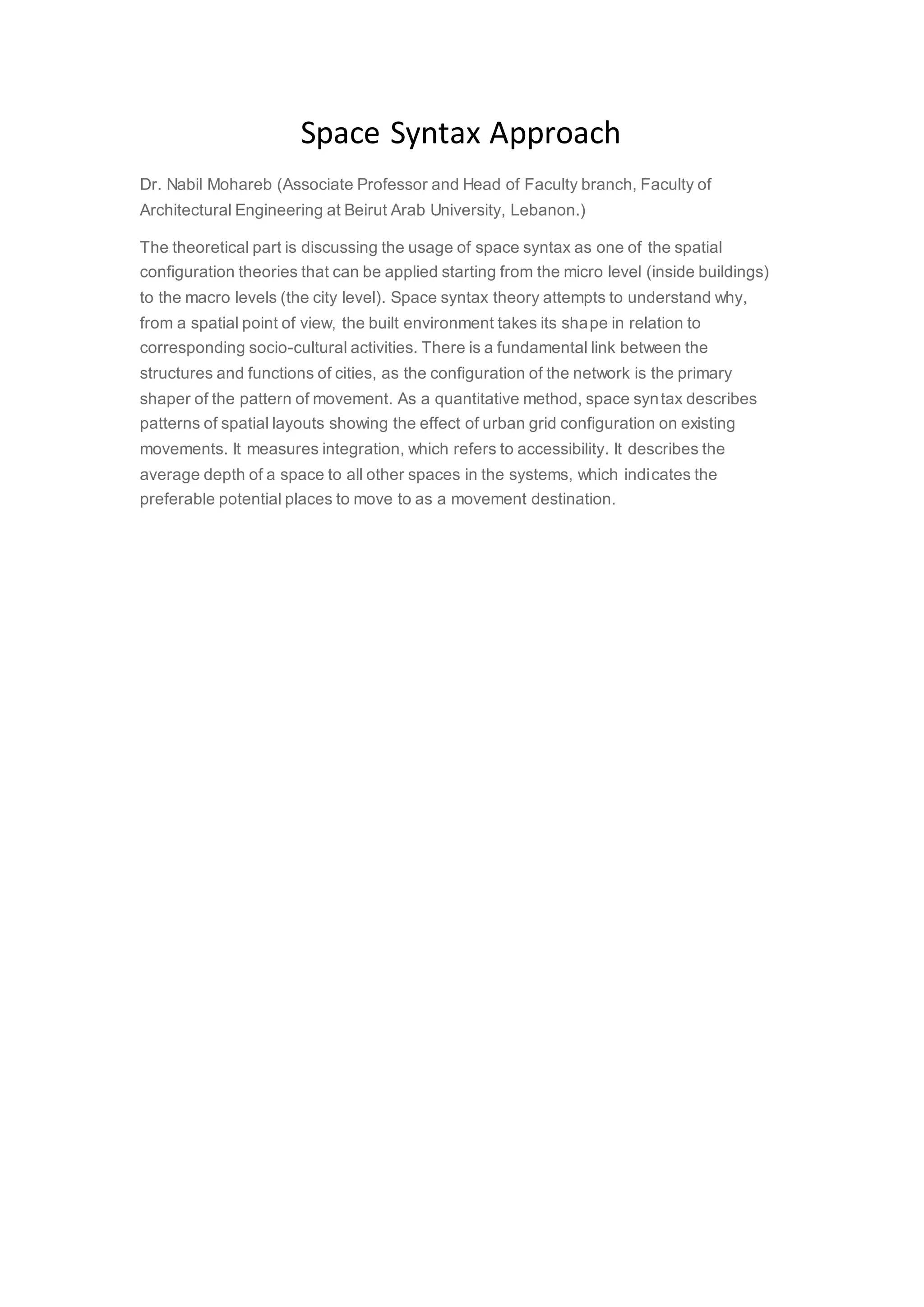 Space Syntax Approach

Dr. Nabil Mohareb (Associate Professor and Head of Faculty branch, Faculty of Architectural Engineering at Beirut Arab University, Lebanon.)

The theoretical part is discussing the usage of space syntax as one of the spatial configuration theories that can be applied starting from the micro level (inside buildings) to the macro levels (the city level). Space syntax theory attempts to understand why, from a spatial point of view, the built environment takes its shape in relation to corresponding socio-cultural activities. There is a fundamental link between the structures and functions of cities, as the configuration of the network is the primary shaper of the pattern of movement. As a quantitative method, space syntax describes patterns of spatial layouts showing the effect of urban grid configuration on existing movements. It measures integration, which refers to accessibility. It describes the average depth of a space to all other spaces in the systems, which indicates the preferable potential places to move to as a movement destination.